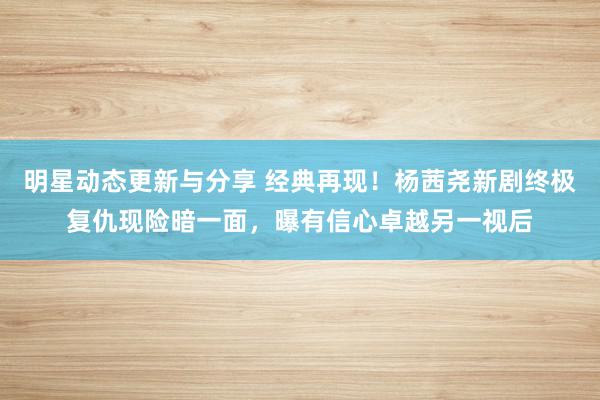 明星动态更新与分享 经典再现！杨茜尧新剧终极复仇现险暗一面，曝有信心卓越另一视后